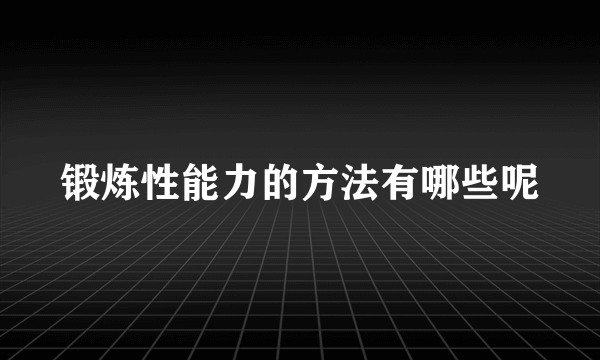 锻炼性能力的方法有哪些呢